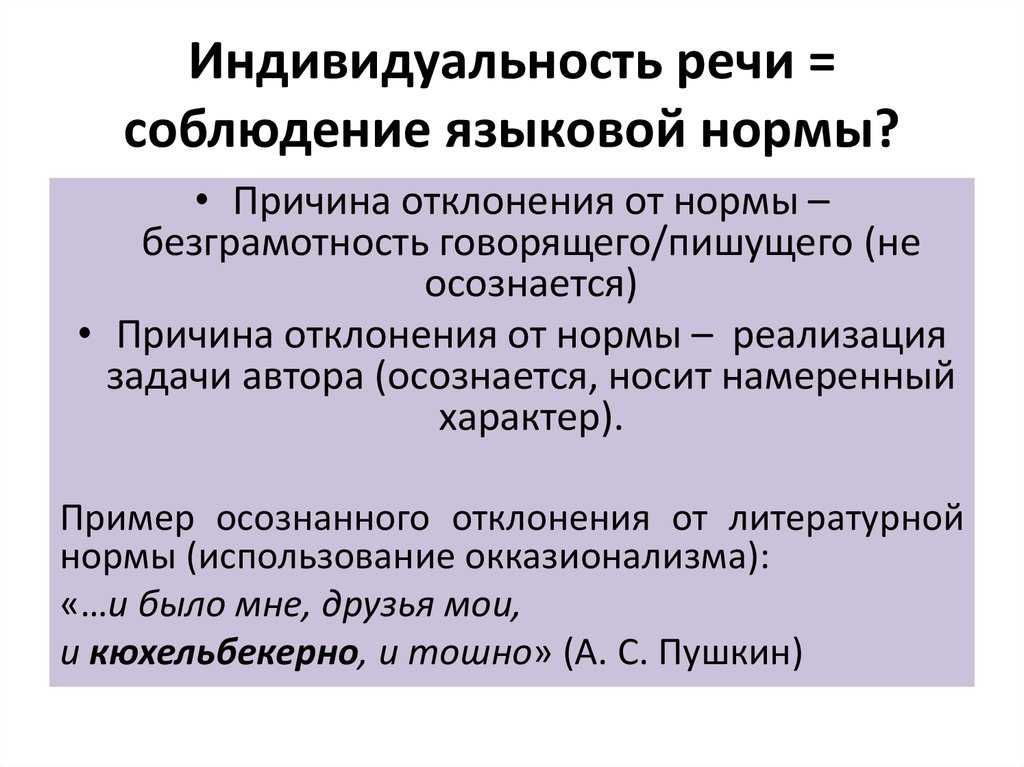 Индивидуальность речи = соблюдение языковой нормы?

• Причина отклонения от нормы – безграмотность говорящего/пишущего (не осознается)
• Причина отклонения от нормы – реализация задачи автора (осознается, носит намеренный характер).

Пример осознанного отклонения от литературной нормы (использование окказионализма):
«…и было мне, друзья мои,
и кюхельбекерно, и тошно» (А. С. Пушкин)